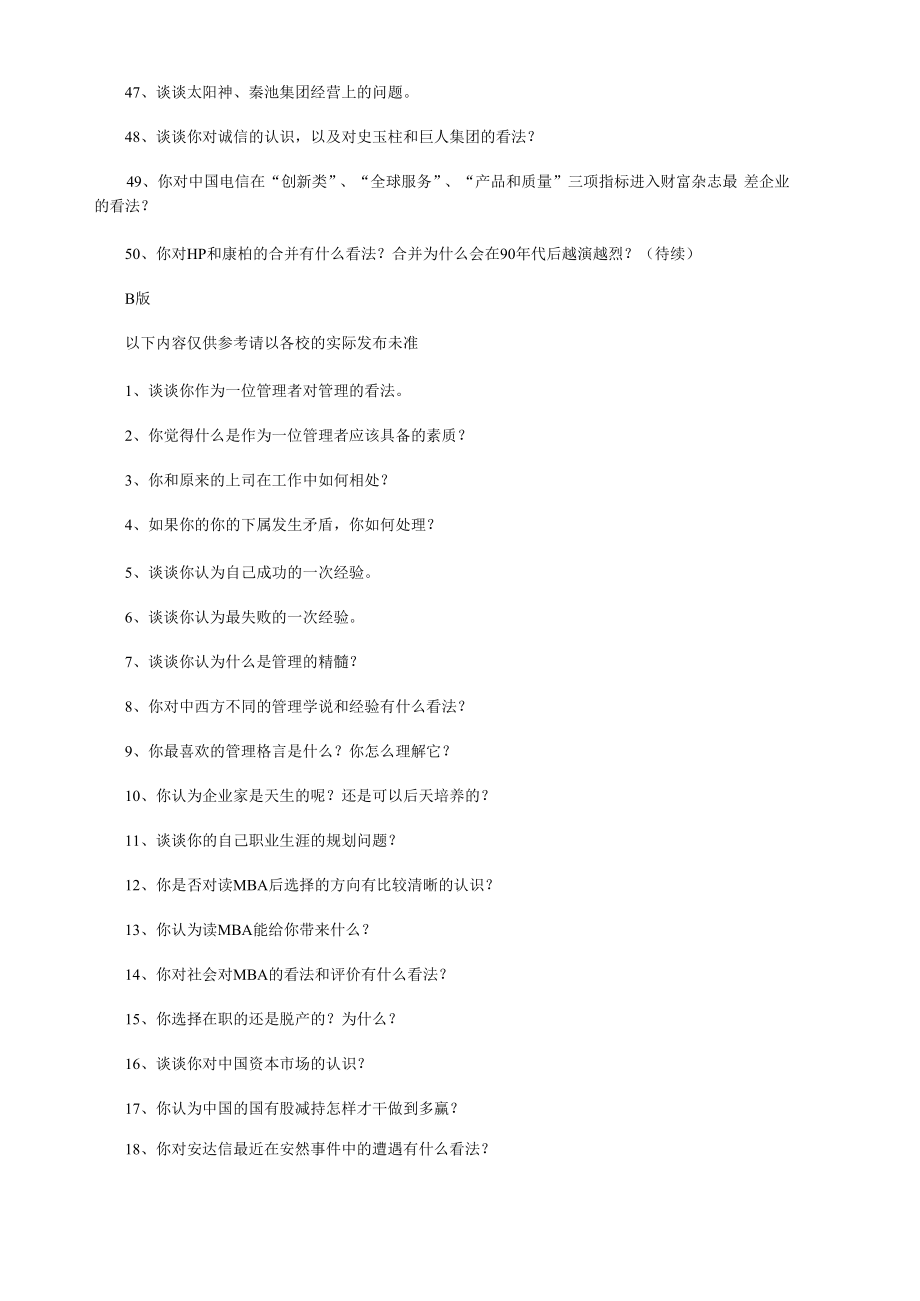 47、谈谈太阳神、秦池集团经营上的问题。

48、谈谈你对诚信的认识，以及对史玉柱和巨人集团的看法？

49、你对中国电信在“创新类”、“全球服务”、“产品和质量”三项指标进入财富杂志最 差企业的看法？

50、你对HP和康柏的合并有什么看法？合并为什么会在90年代后越演越烈？（待续）

B版

以下内容仅供参考请以各校的实际发布未准

1、谈谈你作为一位管理者对管理的看法。

2、你觉得什么是作为一位管理者应该具备的素质？

3、你和原来的上司在工作中如何相处？

4、如果你的你的下属发生矛盾，你如何处理？

5、谈谈你认为自己成功的一次经验。

6、谈谈你认为最失败的一次经验。

7、谈谈你认为什么是管理的精髓？

8、你对中西方不同的管理学说和经验有什么看法？

9、你最喜欢的管理格言是什么？你怎么理解它？

10、你认为企业家是天生的呢？还是可以后天培养的？

11、谈谈你的自己职业生涯的规划问题？

12、你是否对读MBA后选择的方向有比较清晰的认识？

13、你认为读MBA能给你带来什么？

14、你对社会对MBA的看法和评价有什么看法？

15、你选择在职的还是脱产的？为什么？

16、谈谈你对中国资本市场的认识？

17、你认为中国的国有股减持怎样才干做到多赢？

18、你对安达信最近在安然事件中的遭遇有什么看法？